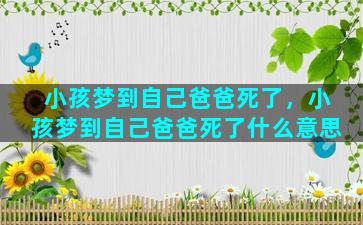 小孩梦到自己爸爸死了，小孩梦到自己爸爸死了什么意思